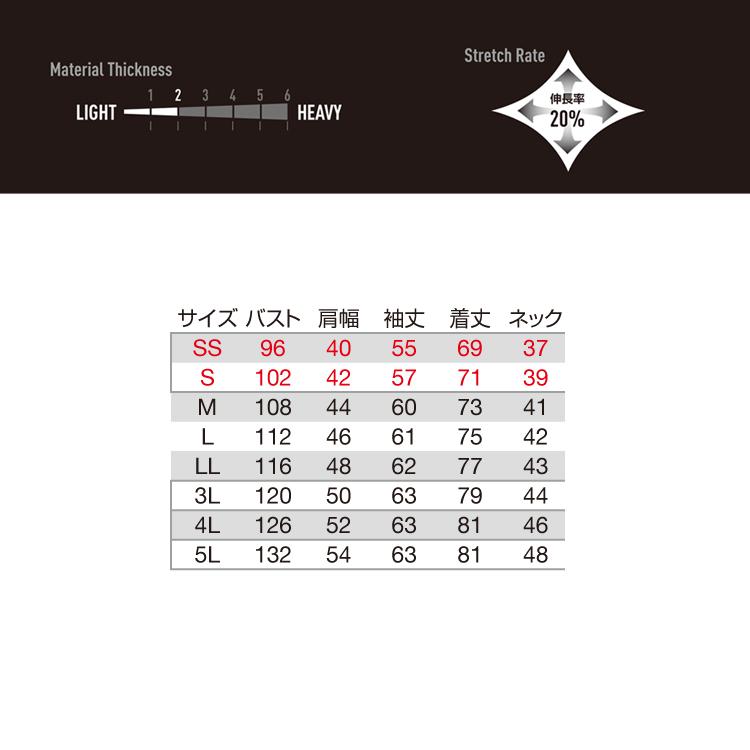 Material Thickness

1 2 3 4 5 6

LIGHT HEAVY

Stretch Rate

伸長率
20%

| サイズ | バスト | 肩幅 | 袖丈 | 着丈 | ネック |
|---|---|---|---|---|---|
| SS | 96 | 40 | 55 | 69 | 37 |
| S | 102 | 42 | 57 | 71 | 39 |
| M | 108 | 44 | 60 | 73 | 41 |
| L | 112 | 46 | 61 | 75 | 42 |
| LL | 116 | 48 | 62 | 77 | 43 |
| 3L | 120 | 50 | 63 | 79 | 44 |
| 4L | 126 | 52 | 63 | 81 | 46 |
| 5L | 132 | 54 | 63 | 81 | 48 |